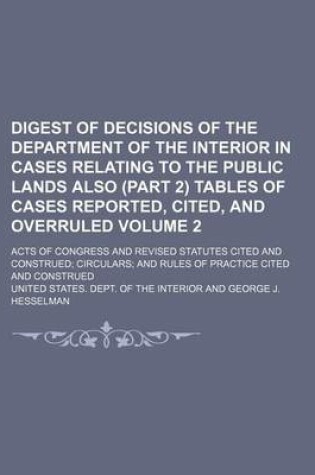 DIGEST OF DECISIONS OF THE DEPARTMENT OF THE INTERIOR IN CASES RELATING TO THE PUBLIC LANDS ALSO (PART 2) TABLES OF CASES REPORTED, CITED, AND OVERRULED VOLUME 2

ACTS OF CONGRESS AND REVISED STATUTES CITED AND CONSTRUED; CIRCULARS; AND RULES OF PRACTICE CITED AND CONSTRUED

UNITED STATES. DEPT. OF THE INTERIOR AND GEORGE J. HESSELMAN